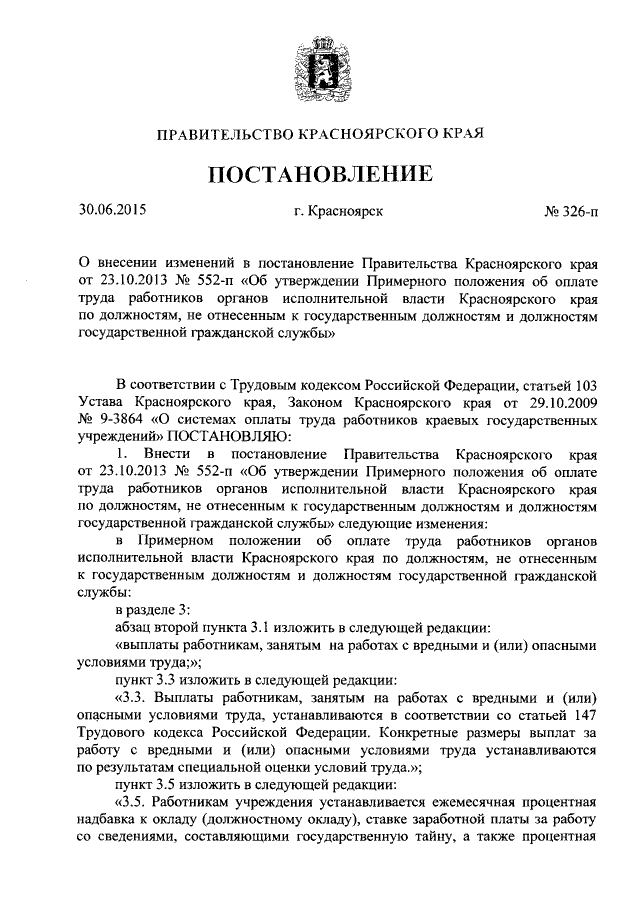 ПРАВИТЕЛЬСТВО КРАСНОЯРСКОГО КРАЯ

ПОСТАНОВЛЕНИЕ

30.06.2015 г. Красноярск № 326-п

О внесении изменений в постановление Правительства Красноярского края от 23.10.2013 № 552-п «Об утверждении Примерного положения об оплате труда работников органов исполнительной власти Красноярского края по должностям, не отнесенным к государственным должностям и должностям государственной гражданской службы»

В соответствии с Трудовым кодексом Российской Федерации, статьей 103 Устава Красноярского края, Законом Красноярского края от 29.10.2009 № 9-3864 «О системах оплаты труда работников краевых государственных учреждений» ПОСТАНОВЛЯЮ:

1. Внести в постановление Правительства Красноярского края от 23.10.2013 № 552-п «Об утверждении Примерного положения об оплате труда работников органов исполнительной власти Красноярского края по должностям, не отнесенным к государственным должностям и должностям государственной гражданской службы» следующие изменения:

в Примерном положении об оплате труда работников органов исполнительной власти Красноярского края по должностям, не отнесенным к государственным должностям и должностям государственной гражданской службы:

в разделе 3:

абзац второй пункта 3.1 изложить в следующей редакции:

«выплаты работникам, занятым на работах с вредными и (или) опасными условиями труда;»;

пункт 3.3 изложить в следующей редакции:

«3.3. Выплаты работникам, занятым на работах с вредными и (или) опасными условиями труда, устанавливаются в соответствии со статьей 147 Трудового кодекса Российской Федерации. Конкретные размеры выплат за работу с вредными и (или) опасными условиями труда устанавливаются по результатам специальной оценки условий труда.»;

пункт 3.5 изложить в следующей редакции:

«3.5. Работникам учреждения устанавливается ежемесячная процентная надбавка к окладу (должностному окладу), ставке заработной платы за работу со сведениями, составляющими государственную тайну, а также процентная